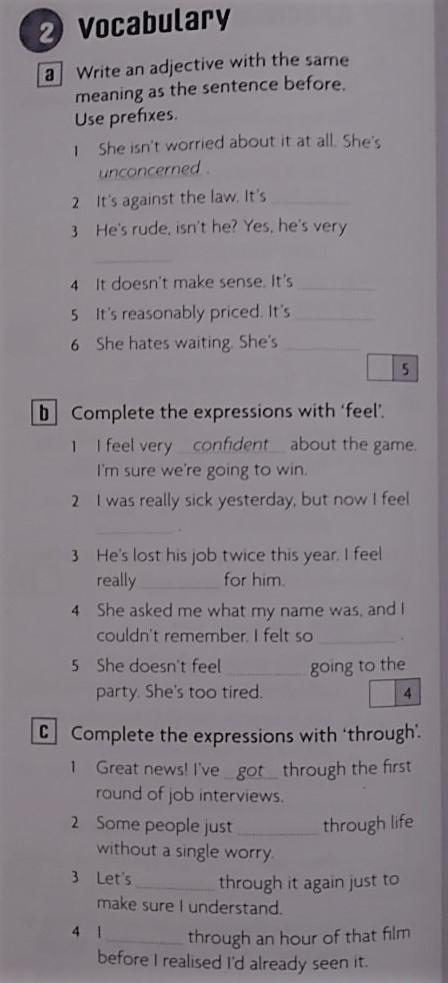 2 Vocabulary

a Write an adjective with the same meaning as the sentence before. Use prefixes.

1 She isn't worried about it at all. She's unconcerned.

2 It's against the law. It's ____

3 He's rude, isn't he? Yes, he's very ____

4 It doesn't make sense. It's ____

5 It's reasonably priced. It's ____

6 She hates waiting. She's ____

5

b Complete the expressions with 'feel'.

1 I feel very confident about the game. I'm sure we're going to win.

2 I was really sick yesterday, but now I feel ____.

3 He's lost his job twice this year. I feel really ____ for him.

4 She asked me what my name was, and I couldn't remember. I felt so ____.

5 She doesn't feel ____ going to the party. She's too tired.

4

c Complete the expressions with 'through'.

1 Great news! I've got through the first round of job interviews.

2 Some people just ____ through life without a single worry.

3 Let's ____ through it again just to make sure I understand.

4 I ____ through an hour of that film before I realised I'd already seen it.